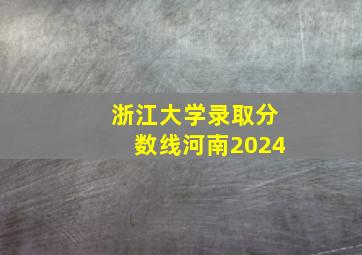 浙江大学录取分数线河南2024